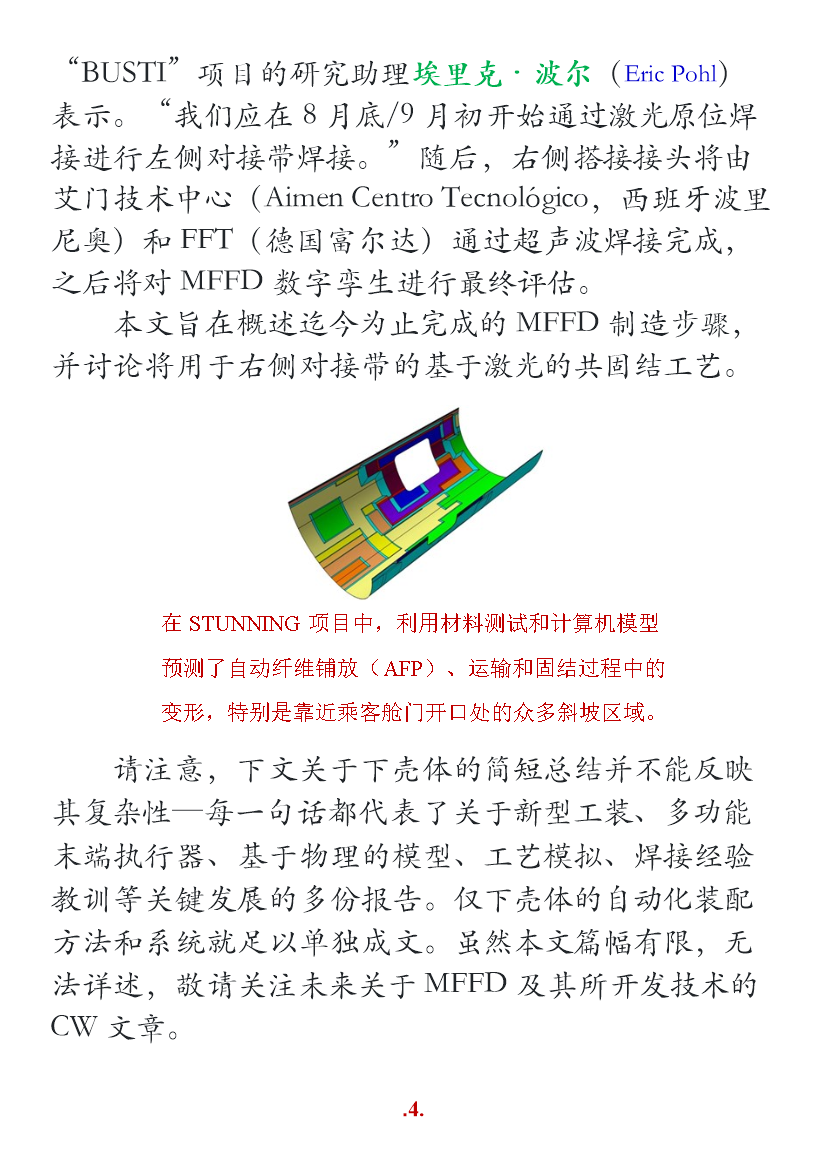 “BUSTI”项目的研究助理埃里克·波尔（Eric Pohl）表示。“我们应在 8 月底/9 月初开始通过激光原位焊接进行左侧对接带焊接。”随后，右侧搭接接头将由艾门技术中心（Aimen Centro Tecnológico，西班牙波里尼奥）和 FFT（德国富尔达）通过超声波焊接完成，之后将对 MFFD 数字孪生进行最终评估。

本文旨在概述迄今为止完成的 MFFD 制造步骤，并讨论将用于右侧对接带的基于激光的共固结工艺。

在 STUNNING 项目中，利用材料测试和计算机模型预测了自动纤维铺放（AFP）、运输和固结过程中的变形，特别是靠近乘客舱门开口处的众多斜坡区域。

请注意，下文关于下壳体的简短总结并不能反映其复杂性—每一句话都代表了关于新型工装、多功能末端执行器、基于物理的模型、工艺模拟、焊接经验教训等关键发展的多份报告。仅下壳体的自动化装配方法和系统就足以单独成文。虽然本文篇幅有限，无法详述，敬请关注未来关于 MFFD 及其所开发技术的 CW 文章。

.4.